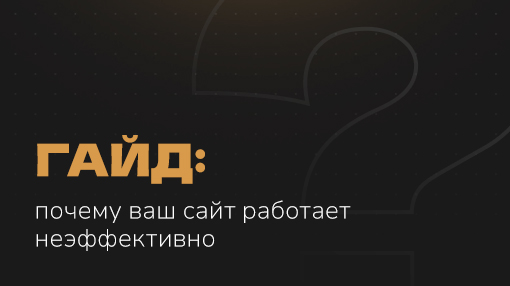 ГАЙД:

почему ваш сайт работает неэффективно